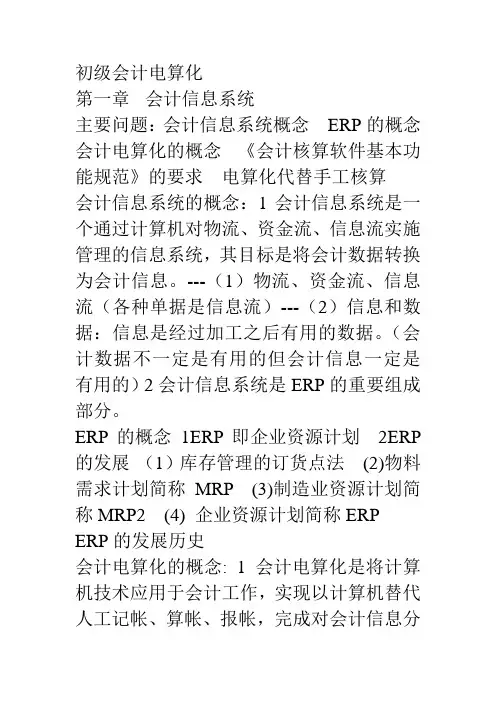 初级会计电算化
第一章 会计信息系统
主要问题：会计信息系统概念 ERP 的概念 会计电算化的概念 《会计核算软件基本功能规范》的要求 电算化代替手工核算
会计信息系统的概念：1 会计信息系统是一个通过计算机对物流、资金流、信息流实施管理的信息系统，其目标是将会计数据转换为会计信息。---（1）物流、资金流、信息流（各种单据是信息流）---（2）信息和数据：信息是经过加工之后有用的数据。（会计数据不一定是有用的但会计信息一定是有用的）2 会计信息系统是 ERP 的重要组成部分。
ERP 的概念 1ERP 即企业资源计划 2ERP 的发展 （1）库存管理的订货点法 (2)物料需求计划简称 MRP (3)制造业资源计划简称 MRP2 (4) 企业资源计划简称 ERP
ERP 的发展历史
会计电算化的概念: 1 会计电算化是将计算机技术应用于会计工作，实现以计算机替代人工记帐、算帐、报帐，完成对会计信息分